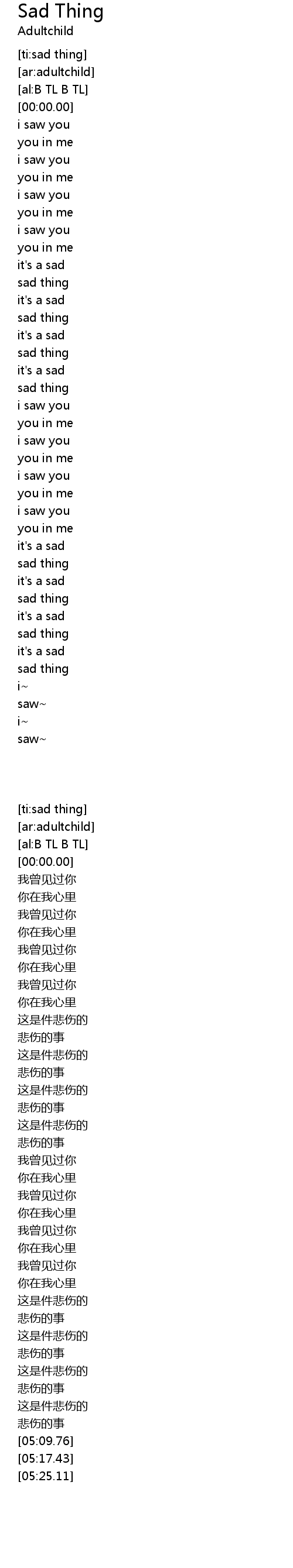 Sad Thing
Adultchild

[ti:sad thing]
[ar:adultchild]
[al:B TL B TL]
[00:00.00]
i saw you
you in me
i saw you
you in me
i saw you
you in me
i saw you
you in me
it's a sad
sad thing
it's a sad
sad thing
it's a sad
sad thing
it's a sad
sad thing
i saw you
you in me
i saw you
you in me
i saw you
you in me
i saw you
you in me
it's a sad
sad thing
it's a sad
sad thing
it's a sad
sad thing
it's a sad
sad thing
i~
saw~
i~
saw~

[ti:sad thing]
[ar:adultchild]
[al:B TL B TL]
[00:00.00]
我曾见过你
你在我心里
我曾见过你
你在我心里
我曾见过你
你在我心里
我曾见过你
你在我心里
这是件悲伤的
悲伤的事
这是件悲伤的
悲伤的事
这是件悲伤的
悲伤的事
这是件悲伤的
悲伤的事
我曾见过你
你在我心里
我曾见过你
你在我心里
我曾见过你
你在我心里
我曾见过你
你在我心里
这是件悲伤的
悲伤的事
这是件悲伤的
悲伤的事
这是件悲伤的
悲伤的事
这是件悲伤的
悲伤的事
[05:09.76]
[05:17.43]
[05:25.11]